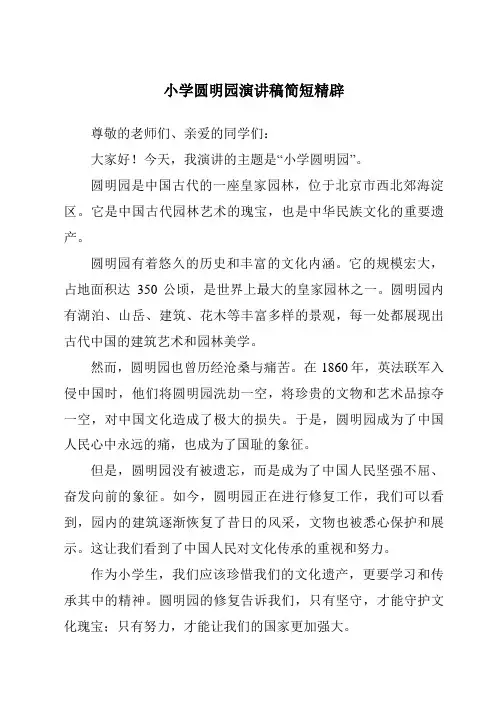 小学圆明园演讲稿简短精辟

尊敬的老师们、亲爱的同学们：

大家好！今天，我演讲的主题是“小学圆明园”。

圆明园是中国古代的一座皇家园林，位于北京市西北郊海淀区。它是中国古代园林艺术的瑰宝，也是中华民族文化的重要遗产。

圆明园有着悠久的历史和丰富的文化内涵。它的规模宏大，占地面积达 350 公顷，是世界上最大的皇家园林之一。圆明园内有湖泊、山岳、建筑、花木等丰富多样的景观，每一处都展现出古代中国的建筑艺术和园林美学。

然而，圆明园也曾历经沧桑与痛苦。在 1860 年，英法联军入侵中国时，他们将圆明园洗劫一空，将珍贵的文物和艺术品掠夺一空，对中国文化造成了极大的损失。于是，圆明园成为了中国人民心中永远的痛，也成为了国耻的象征。

但是，圆明园没有被遗忘，而是成为了中国人民坚强不屈、奋发向前的象征。如今，圆明园正在进行修复工作，我们可以看到，园内的建筑逐渐恢复了昔日的风采，文物也被悉心保护和展示。这让我们看到了中国人民对文化传承的重视和努力。

作为小学生，我们应该珍惜我们的文化遗产，更要学习和传承其中的精神。圆明园的修复告诉我们，只有坚守，才能守护文化瑰宝；只有努力，才能让我们的国家更加强大。